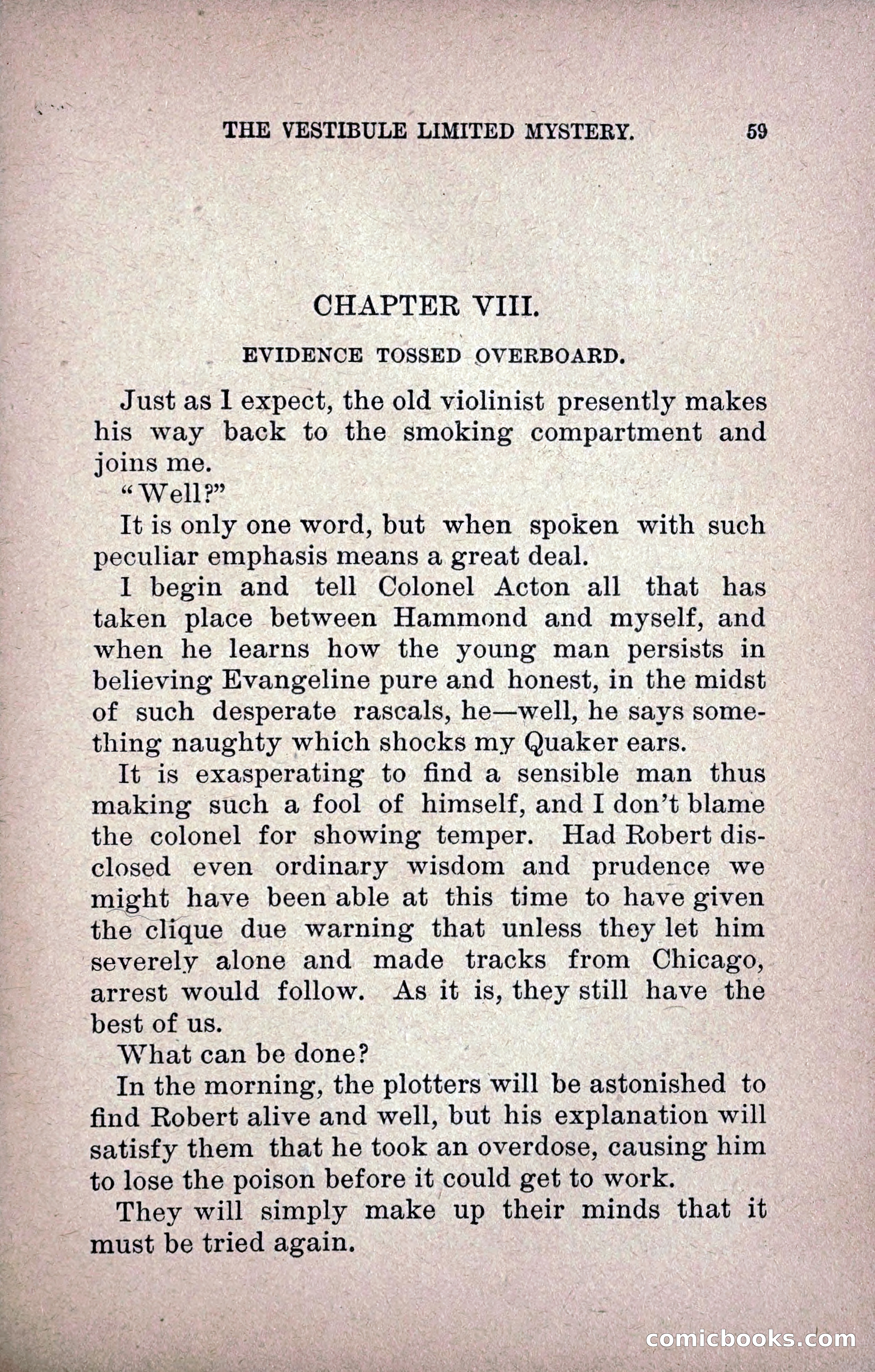 THE VESTIBULE LIMITED MYSTERY. 59

CHAPTER VIII.

EVIDENCE TOSSED OVERBOARD.

Just as I expect, the old violinist presently makes his way back to the smoking compartment and joins me.

"Well?"

It is only one word, but when spoken with such peculiar emphasis means a great deal.

I begin and tell Colonel Acton all that has taken place between Hammond and myself, and when he learns how the young man persists in believing Evangeline pure and honest, in the midst of such desperate rascals, he—well, he says something naughty which shocks my Quaker ears.

It is exasperating to find a sensible man thus making such a fool of himself, and I don't blame the colonel for showing temper. Had Robert disclosed even ordinary wisdom and prudence we might have been able at this time to have given the clique due warning that unless they let him severely alone and made tracks from Chicago, arrest would follow. As it is, they still have the best of us.

What can be done?

In the morning, the plotters will be astonished to find Robert alive and well, but his explanation will satisfy them that he took an overdose, causing him to lose the poison before it could get to work.

They will simply make up their minds that it must be tried again.

comicbooks.com